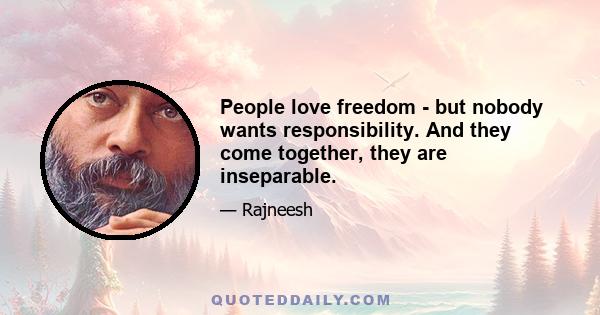 People love freedom - but nobody wants responsibility. And they come together, they are inseparable.

— Rajneesh

QUOTEDDAILY.COM